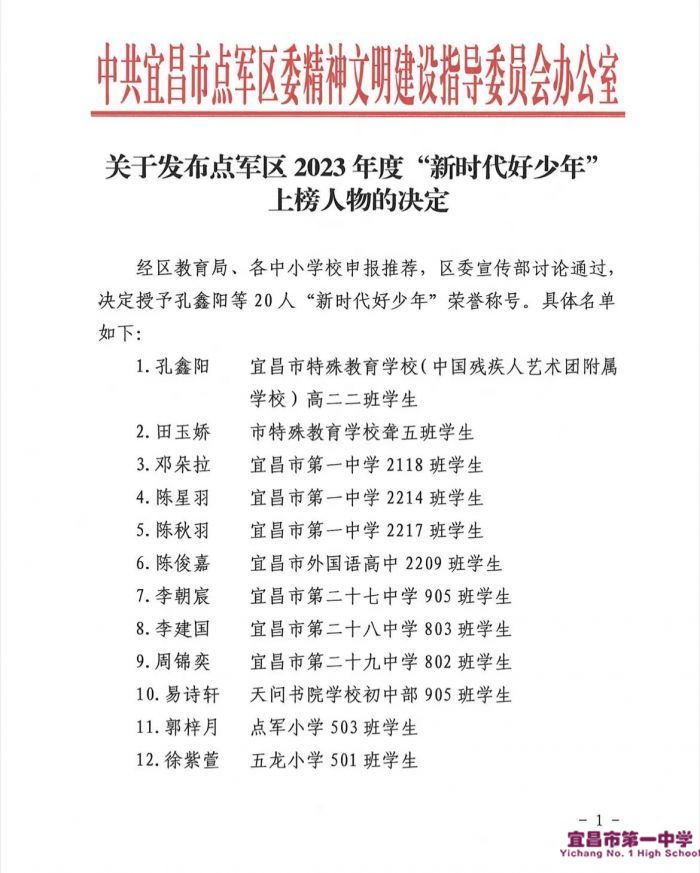 中共宜昌市点军区委精神文明建设指导委员会办公室

关于发布点军区 2023 年度“新时代好少年”上榜人物的决定

经区教育局、各中小学校申报推荐，区委宣传部讨论通过，决定授予孔鑫阳等 20 人“新时代好少年”荣誉称号。具体名单如下：

1. 孔鑫阳　宜昌市特殊教育学校（中国残疾人艺术团附属学校）高二二班学生
2. 田玉娇　市特殊教育学校聋五班学生
3. 邓朵拉　宜昌市第一中学 2118 班学生
4. 陈星羽　宜昌市第一中学 2214 班学生
5. 陈秋羽　宜昌市第一中学 2217 班学生
6. 陈俊嘉　宜昌市外国语高中 2209 班学生
7. 李朝宸　宜昌市第二十七中学 905 班学生
8. 李建国　宜昌市第二十八中学 803 班学生
9. 周锦奕　宜昌市第二十九中学 802 班学生
10. 易诗轩　天问书院学校初中部 905 班学生
11. 郭梓月　点军小学 503 班学生
12. 徐紫萱　五龙小学 501 班学生

- 1 -

宜昌市第一中学
Yichang No. 1 High School